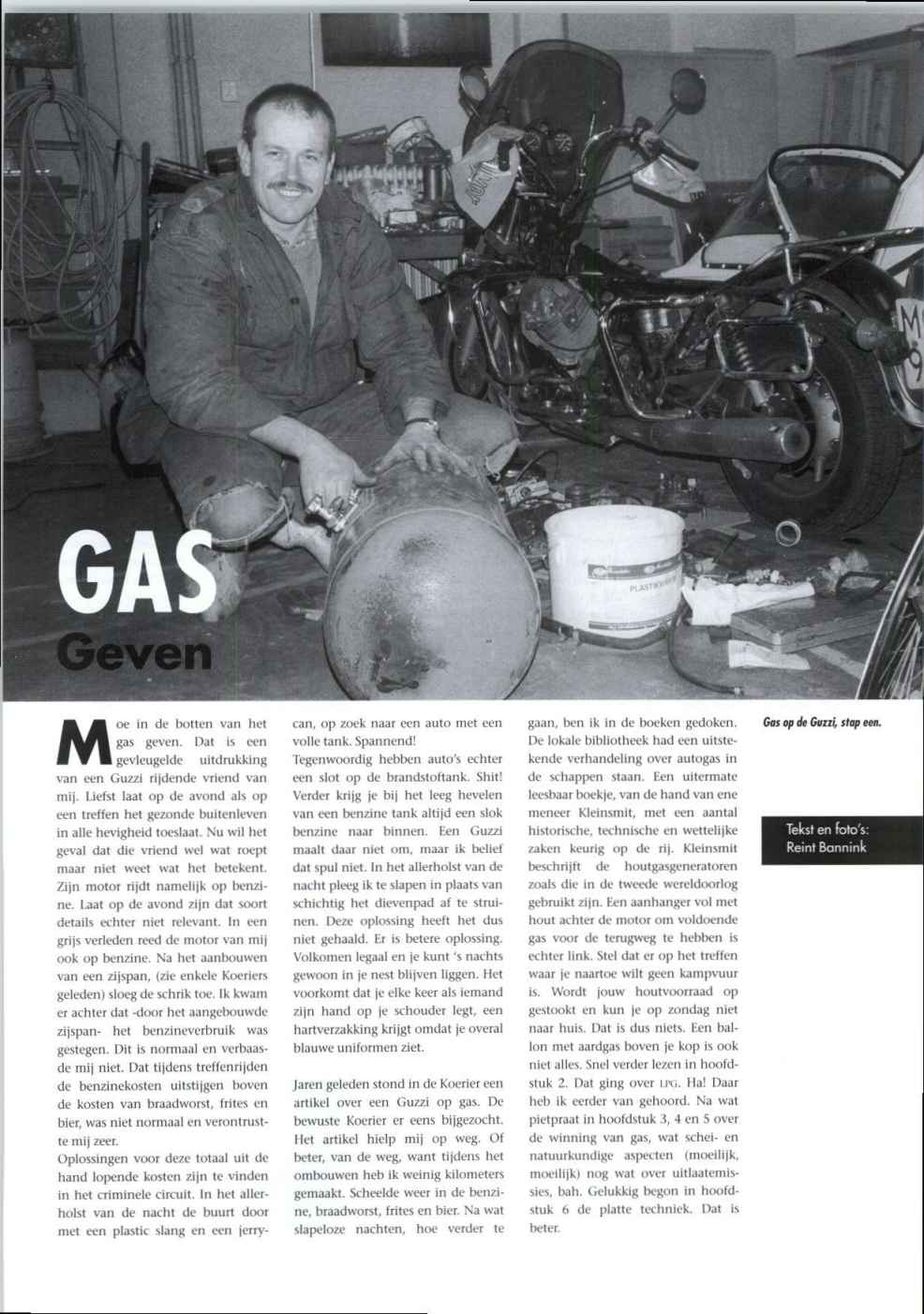 GAS
Geven

Moe in de botten van het gas geven. Dat is een gevleugelde uitdrukking van een Guzzi rijdende vriend van mij. Liefst laat op de avond als op een treffen het gezonde buitenleven in alle hevigheid toeslaat. Nu wil het geval dat die vriend wel wat roept maar niet weet wat het betekent. Zijn motor rijdt namelijk op benzine. Laat op de avond zijn dat soort details echter niet relevant. In een grijs verleden reed de motor van mij ook op benzine. Na het aanbouwen van een zijspan, (zie enkele Koeriers geleden) sloeg de schrik toe. Ik kwam er achter dat -door het aangebouwde zijspan- het benzineverbruik was gestegen. Dit is normaal en verbaasde mij niet. Dat tijdens treffenrijden de benzinekosten uitstijgen boven de kosten van braadworst, frites en bier, was niet normaal en verontrustte mij zeer.
Oplossingen voor deze totaal uit de hand lopende kosten zijn te vinden in het criminele circuit. In het allerholst van de nacht de buurt door met een plastic slang en een jerrycan, op zoek naar een auto met een volle tank. Spannend!
Tegenwoordig hebben auto's echter een slot op de brandstoftank. Shit! Verder krijg je bij het leeg hevelen van een benzine tank altijd een slok benzine naar binnen. Een Guzzi maalt daar niet om, maar ik belief dat spul niet. In het allerholst van de nacht pleeg ik te slapen in plaats van schichtig het dievenpad af te struinen. Deze oplossing heeft het dus niet gehaald. Er is betere oplossing. Volkomen legaal en je kunt 's nachts gewoon in je nest blijven liggen. Het voorkomt dat je elke keer als iemand zijn hand op je schouder legt, een hartverzakking krijgt omdat je overal blauwe uniformen ziet.

Jaren geleden stond in de Koerier een artikel over een Guzzi op gas. De bewuste Koerier er eens bijgezocht. Het artikel hielp mij op weg. Of beter, van de weg, want tijdens het ombouwen heb ik weinig kilometers gemaakt. Scheelde weer in de benzine, braadworst, frites en bier. Na wat slapeloze nachten, hoe verder te gaan, ben ik in de boeken gedoken. De lokale bibliotheek had een uitstekende verhandeling over autogas in de schappen staan. Een uitermate leesbaar boekje, van de hand van ene meneer Kleinsmit, met een aantal historische, technische en wettelijke zaken keurig op de rij. Kleinsmit beschrijft de houtgasgeneratoren zoals die in de tweede wereldoorlog gebruikt zijn. Een aanhanger vol met hout achter de motor om voldoende gas voor de terugweg te hebben is echter link. Stel dat er op het treffen waar je naartoe wilt geen kampvuur is. Wordt jouw houtvoorraad op gestookt en kun je op zondag niet naar huis. Dat is dus niets. Een ballon met aardgas boven je kop is ook niet alles. Snel verder lezen in hoofdstuk 2. Dat ging over LPG. Ha! Daar heb ik eerder van gehoord. Na wat pietpraat in hoofdstuk 3, 4 en 5 over de winning van gas, wat schei- en natuurkundige aspecten (moeilijk, moeilijk) nog wat over uitlaatemissies, bah. Gelukkig begon in hoofdstuk 6 de platte techniek. Dat is beter.

Gas op de Guzzi, stap een.

Tekst en foto's:
Reint Bannink